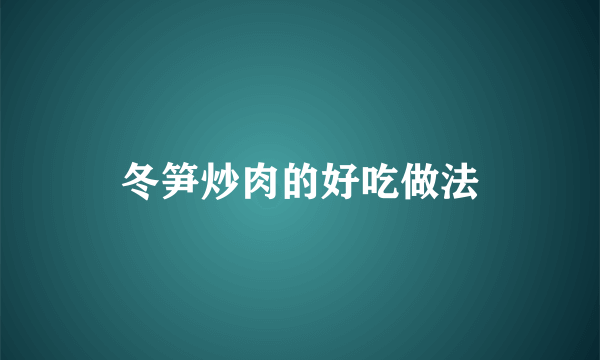 冬笋炒肉的好吃做法